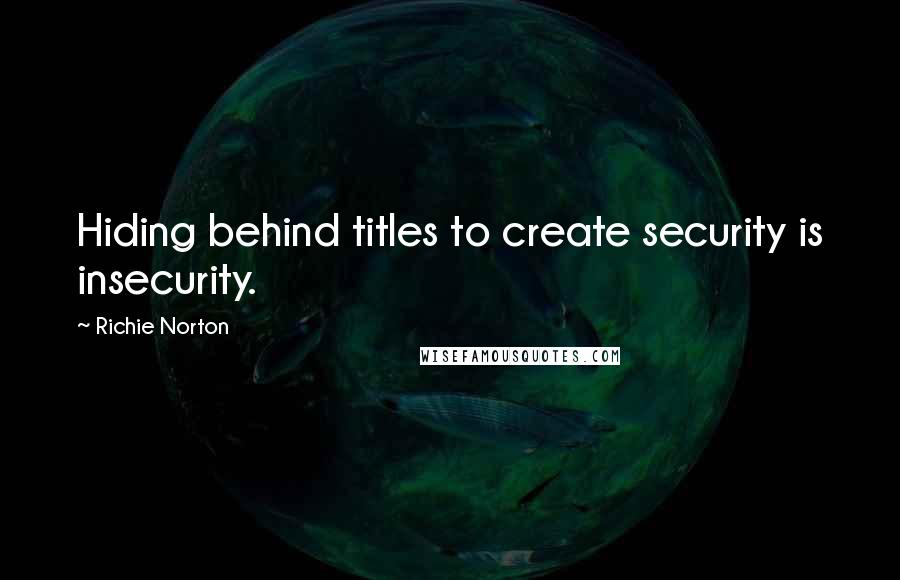 Hiding behind titles to create security is insecurity.

~ Richie Norton

WISEFAMOUSQUOTES.COM